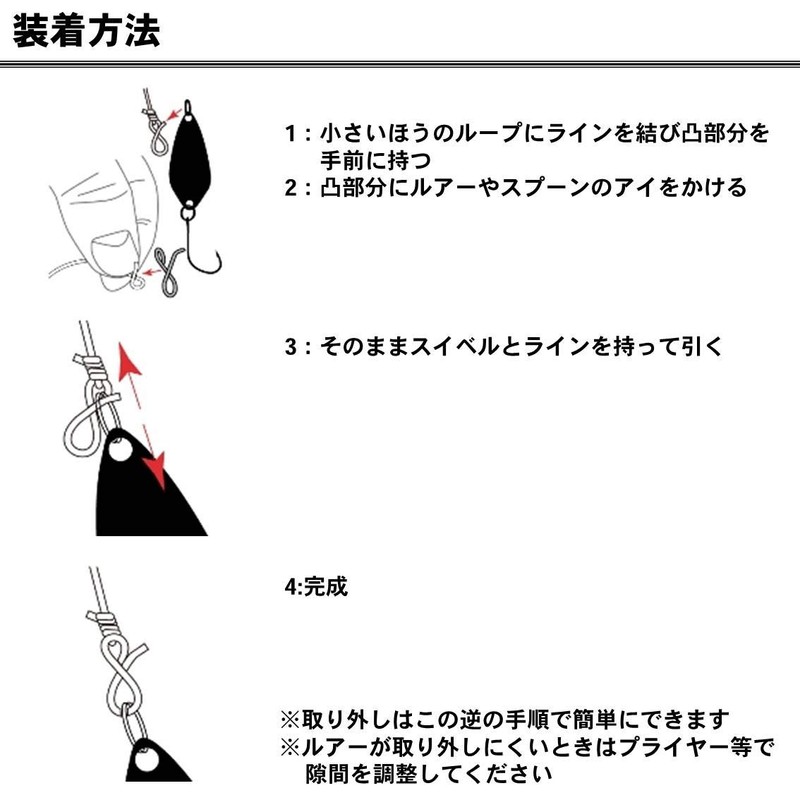 装着方法

1：小さいほうのループにラインを結び凸部分を手前に持つ
2：凸部分にルアーやスプーンのアイをかける

3：そのままスイベルとラインを持って引く

4:完成

※取り外しはこの逆の手順で簡単にできます
※ルアーが取り外しにくいときはプライヤー等で隙間を調整してください